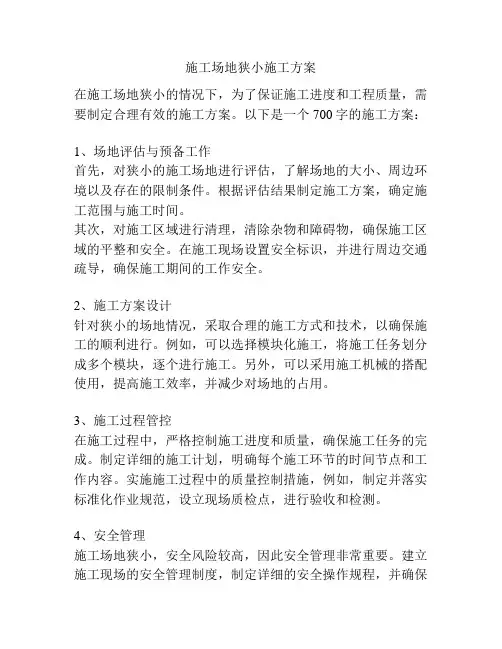 施工场地狭小施工方案

在施工场地狭小的情况下，为了保证施工进度和工程质量，需要制定合理有效的施工方案。以下是一个 700 字的施工方案：

1、场地评估与预备工作
首先，对狭小的施工场地进行评估，了解场地的大小、周边环境以及存在的限制条件。根据评估结果制定施工方案，确定施工范围与施工时间。
其次，对施工区域进行清理，清除杂物和障碍物，确保施工区域的平整和安全。在施工现场设置安全标识，并进行周边交通疏导，确保施工期间的工作安全。

2、施工方案设计
针对狭小的场地情况，采取合理的施工方式和技术，以确保施工的顺利进行。例如，可以选择模块化施工，将施工任务划分成多个模块，逐个进行施工。另外，可以采用施工机械的搭配使用，提高施工效率，并减少对场地的占用。

3、施工过程管控
在施工过程中，严格控制施工进度和质量，确保施工任务的完成。制定详细的施工计划，明确每个施工环节的时间节点和工作内容。实施施工过程中的质量控制措施，例如，制定并落实标准化作业规范，设立现场质检点，进行验收和检测。

4、安全管理
施工场地狭小，安全风险较高，因此安全管理非常重要。建立施工现场的安全管理制度，制定详细的安全操作规程，并确保